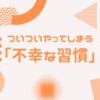 ついついやってしまう
「不幸な習慣」